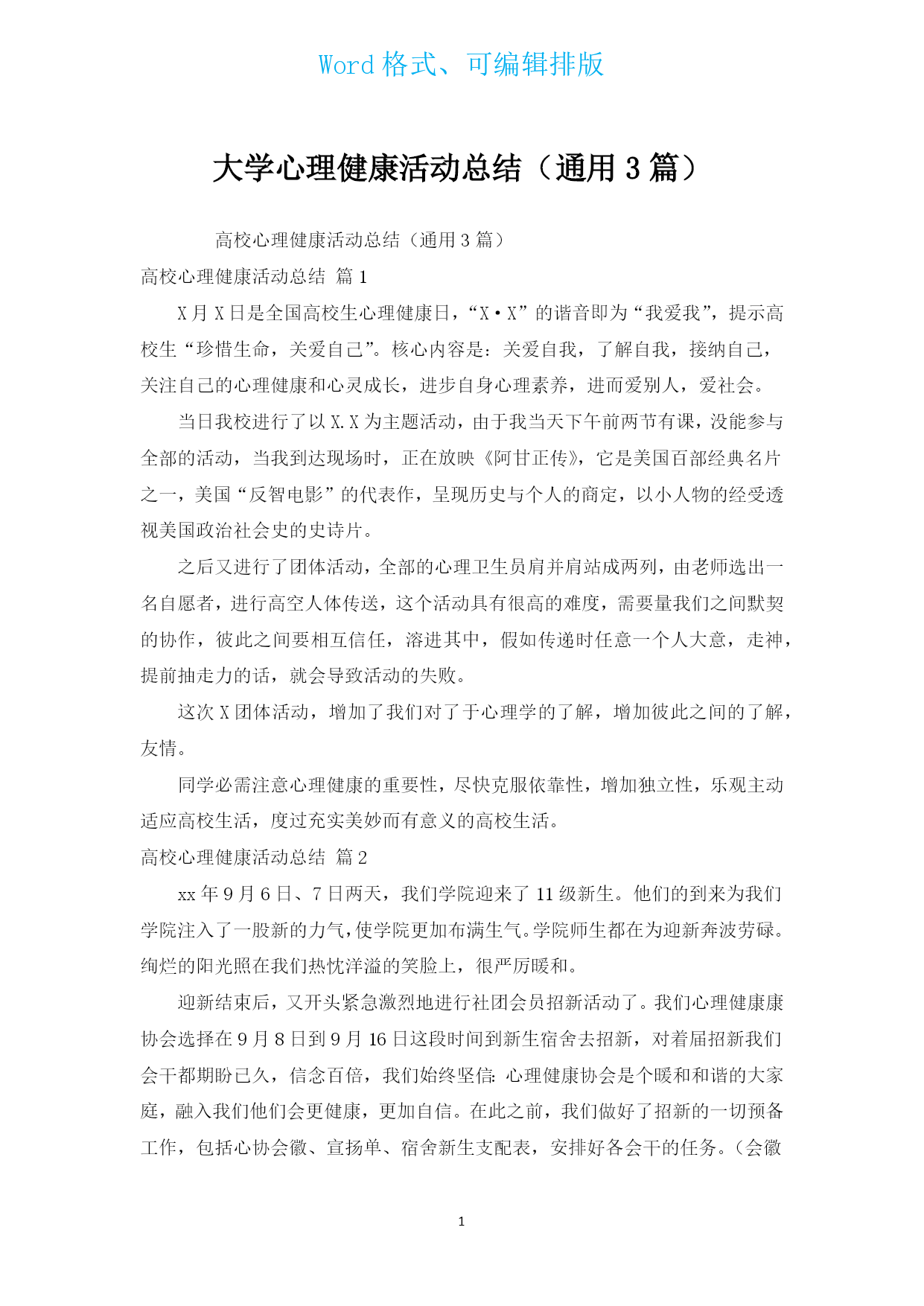 Word 格式、可编辑排版

大学心理健康活动总结（通用 3 篇）

高校心理健康活动总结（通用 3 篇）

高校心理健康活动总结 篇 1

X 月 X 日是全国高校生心理健康日，“X·X”的谐音即为“我爱我”，提示高校生“珍惜生命，关爱自己”。核心内容是：关爱自我，了解自我，接纳自己，关注自己的心理健康和心灵成长，进步自身心理素养，进而爱别人，爱社会。

当日我校进行了以 X.X 为主题活动，由于我当天下午前两节有课，没能参与全部的活动，当我到达现场时，正在放映《阿甘正传》，它是美国百部经典名片之一，美国“反智电影”的代表作，呈现历史与个人的商定，以小人物的经受透视美国政治社会史的史诗片。

之后又进行了团体活动，全部的心理卫生员肩并肩站成两列，由老师选出一名自愿者，进行高空人体传送，这个活动具有很高的难度，需要量我们之间默契的协作，彼此之间要相互信任，溶进其中，假如传递时任意一个人大意，走神，提前抽走力的话，就会导致活动的失败。

这次 X 团体活动，增加了我们对了于心理学的了解，增加彼此之间的了解，友情。

同学必需注意心理健康的重要性，尽快克服依靠性，增加独立性，乐观主动适应高校生活，度过充实美妙而有意义的高校生活。

高校心理健康活动总结 篇 2

xx 年 9 月 6 日、7 日两天，我们学院迎来了 11 级新生。他们的到来为我们学院注入了一股新的力气，使学院更加布满生气。学院师生都在为迎新奔波劳碌。绚烂的阳光照在我们热忱洋溢的笑脸上，很严厉暖和。

迎新结束后，又开头紧急激烈地进行社团会员招新活动了。我们心理健康康协会选择在 9 月 8 日到 9 月 16 日这段时间到新生宿舍去招新，对着届招新我们会干都期盼已久，信念百倍，我们始终坚信：心理健康协会是个暖和和谐的大家庭，融入我们他们会更健康，更加自信。在此之前，我们做好了招新的一切预备工作，包括心协会徽、宣扬单、宿舍新生支配表，安排好各会干的任务。（会徽

1